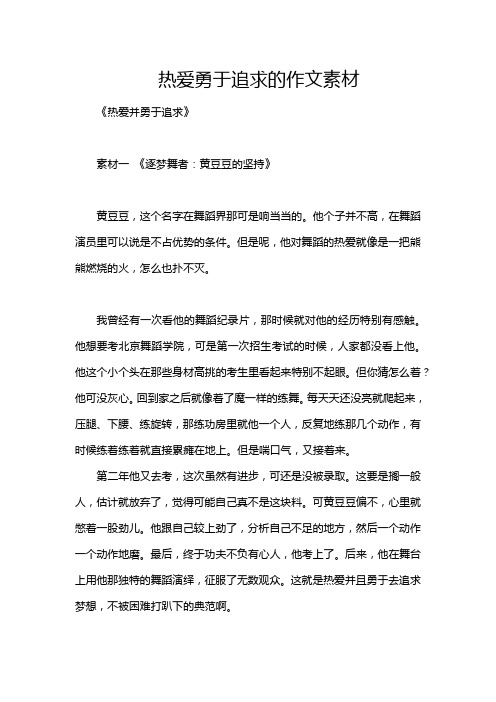 热爱勇于追求的作文素材

《热爱并勇于追求》

素材一 《逐梦舞者：黄豆豆的坚持》

黄豆豆，这个名字在舞蹈界那可是响当当的。他个子并不高，在舞蹈演员里可以说是不占优势的条件。但是呢，他对舞蹈的热爱就像是一把熊熊燃烧的火，怎么也扑不灭。

我曾经有一次看他的舞蹈纪录片，那时候就对他的经历特别有感触。他想要考北京舞蹈学院，可是第一次招生考试的时候，人家都没看上他。他这个小个头在那些身材高挑的考生里看起来特别不起眼。但你猜怎么着？他可没灰心。回到家之后就像着了魔一样的练舞。每天天还没亮就爬起来，压腿、下腰、练旋转，那练功房里就他一个人，反复地练那几个动作，有时候练着练着就直接累瘫在地上。但是喘口气，又接着来。

第二年他又去考，这次虽然有进步，可还是没被录取。这要是搁一般人，估计就放弃了，觉得可能自己真不是这块料。可黄豆豆偏不，心里就憋着一股劲儿。他跟自己较上劲了，分析自己不足的地方，然后一个动作一个动作地磨。最后，终于功夫不负有心人，他考上了。后来，他在舞台上用他那独特的舞蹈演绎，征服了无数观众。这就是热爱并且勇于去追求梦想，不被困难打趴下的典范啊。